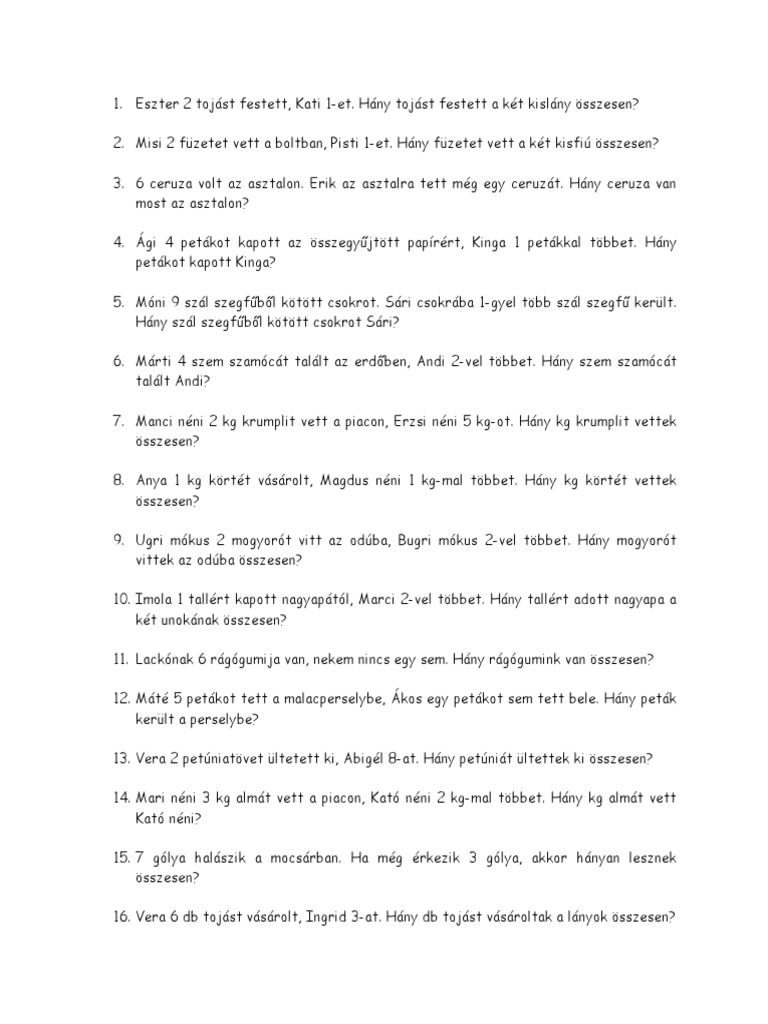 1. Eszter 2 tojást festett, Kati 1-et. Hány tojást festett a két kislány összesen?

2. Misi 2 füzetet vett a boltban, Pisti 1-et. Hány füzetet vett a két kisfiú összesen?

3. 6 ceruza volt az asztalon. Erik az asztalra tett még egy ceruzát. Hány ceruza van most az asztalon?

4. Ági 4 petákot kapott az összegyűjtött papírért, Kinga 1 petákkal többet. Hány petákot kapott Kinga?

5. Móni 9 szál szegfűből kötött csokrot. Sári csokrába 1-gyel több szál szegfű került. Hány szál szegfűből kötött csokrot Sári?

6. Márti 4 szem szamócát talált az erdőben, Andi 2-vel többet. Hány szem szamócát talált Andi?

7. Manci néni 2 kg krumplit vett a piacon, Erzsi néni 5 kg-ot. Hány kg krumplit vettek összesen?

8. Anya 1 kg körtét vásárolt, Magdus néni 1 kg-mal többet. Hány kg körtét vettek összesen?

9. Ugri mókus 2 mogyorót vitt az odúba, Bugri mókus 2-vel többet. Hány mogyorót vittek az odúba összesen?

10. Imola 1 tallért kapott nagyapától, Marci 2-vel többet. Hány tallért adott nagyapa a két unokának összesen?

11. Lackónak 6 rágógumija van, nekem nincs egy sem. Hány rágógumink van összesen?

12. Máté 5 petákot tett a malacperselybe, Ákos egy petákot sem tett bele. Hány peták került a perselybe?

13. Vera 2 petúniatövet ültetett ki, Abigél 8-at. Hány petúniát ültettek ki összesen?

14. Mari néni 3 kg almát vett a piacon, Kató néni 2 kg-mal többet. Hány kg almát vett Kató néni?

15. 7 gólya halászik a mocsárban. Ha még érkezik 3 gólya, akkor hányan lesznek összesen?

16. Vera 6 db tojást vásárolt, Ingrid 3-at. Hány db tojást vásároltak a lányok összesen?